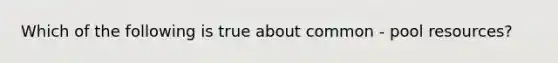 Which of the following is true about common - pool resources?